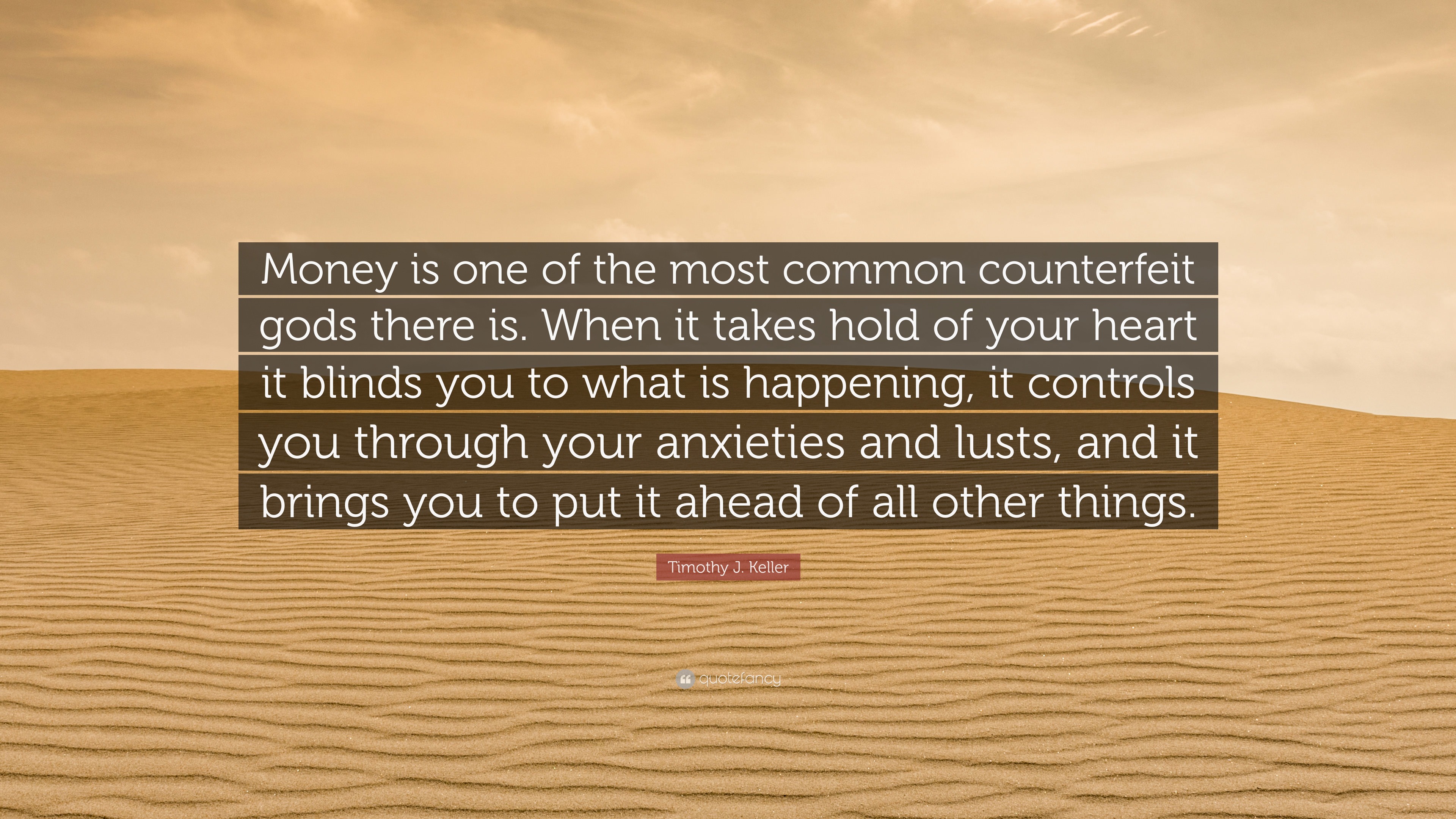 Money is one of the most common counterfeit gods there is. When it takes hold of your heart it blinds you to what is happening, it controls you through your anxieties and lusts, and it brings you to put it ahead of all other things.

Timothy J. Keller

quotefancy